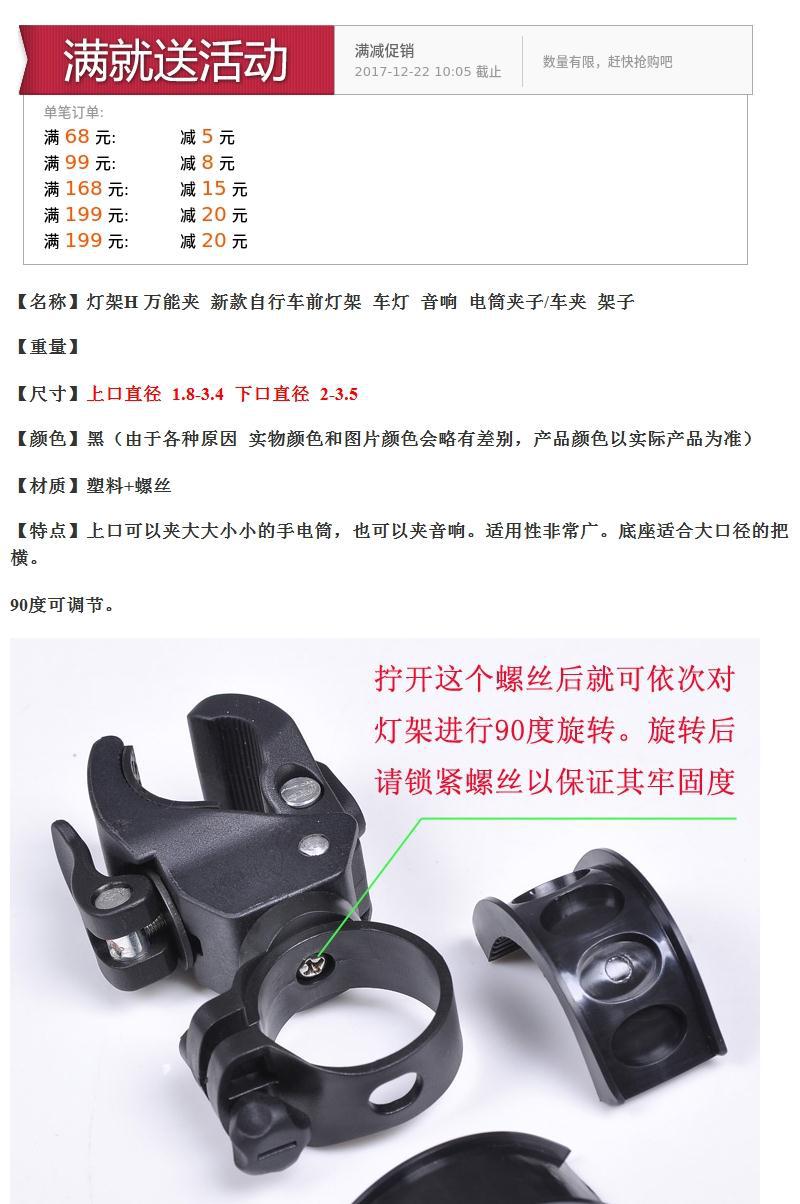 满就送活动

满减促销
2017-12-22 10:05 截止

数量有限，赶快抢购吧

单笔订单:
满68元: 减5元
满99元: 减8元
满168元: 减15元
满199元: 减20元
满199元: 减20元

【名称】灯架H 万能夹 新款自行车前灯架 车灯 音响 电筒夹子/车夹 架子

【重量】

【尺寸】上口直径 1.8-3.4 下口直径 2-3.5

【颜色】黑（由于各种原因 实物颜色和图片颜色会略有差别，产品颜色以实际产品为准）

【材质】塑料+螺丝

【特点】上口可以夹大大小小的手电筒，也可以夹音响。适用性非常广。底座适合大口径的把横。

90度可调节。

拧开这个螺丝后就可依次对灯架进行90度旋转。旋转后请锁紧螺丝以保证其牢固度